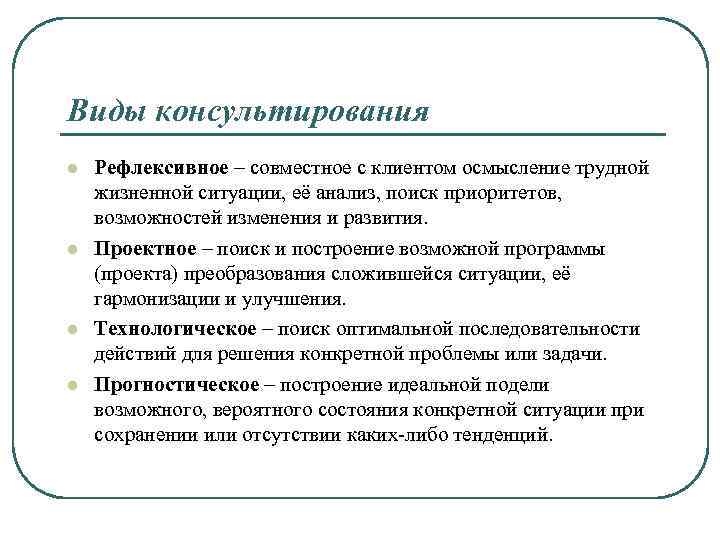 Виды консультирования

Рефлексивное – совместное с клиентом осмысление трудной жизненной ситуации, её анализ, поиск приоритетов, возможностей изменения и развития.

Проектное – поиск и построение возможной программы (проекта) преобразования сложившейся ситуации, её гармонизации и улучшения.

Технологическое – поиск оптимальной последовательности действий для решения конкретной проблемы или задачи.

Прогностическое – построение идеальной подели возможного, вероятного состояния конкретной ситуации при сохранении или отсутствии каких-либо тенденций.